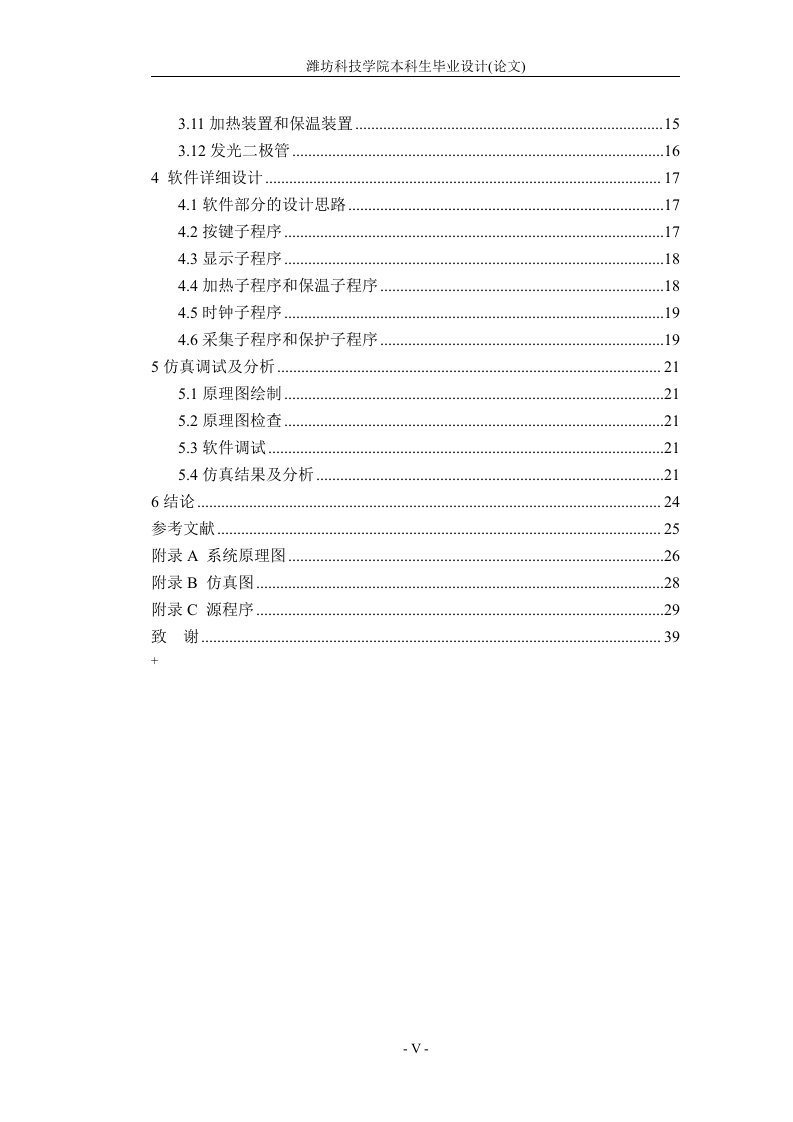 潍坊科技学院本科生毕业设计(论文)

3.11加热装置和保温装置 15
3.12发光二极管 16
4 软件详细设计 17
4.1软件部分的设计思路 17
4.2按键子程序 17
4.3显示子程序 18
4.4加热子程序和保温子程序 18
4.5时钟子程序 19
4.6采集子程序和保护子程序 19
5仿真调试及分析 21
5.1原理图绘制 21
5.2原理图检查 21
5.3软件调试 21
5.4仿真结果及分析 21
6结论 24
参考文献 25
附录A 系统原理图 26
附录B 仿真图 28
附录C 源程序 29
致 谢 39
+

- V -